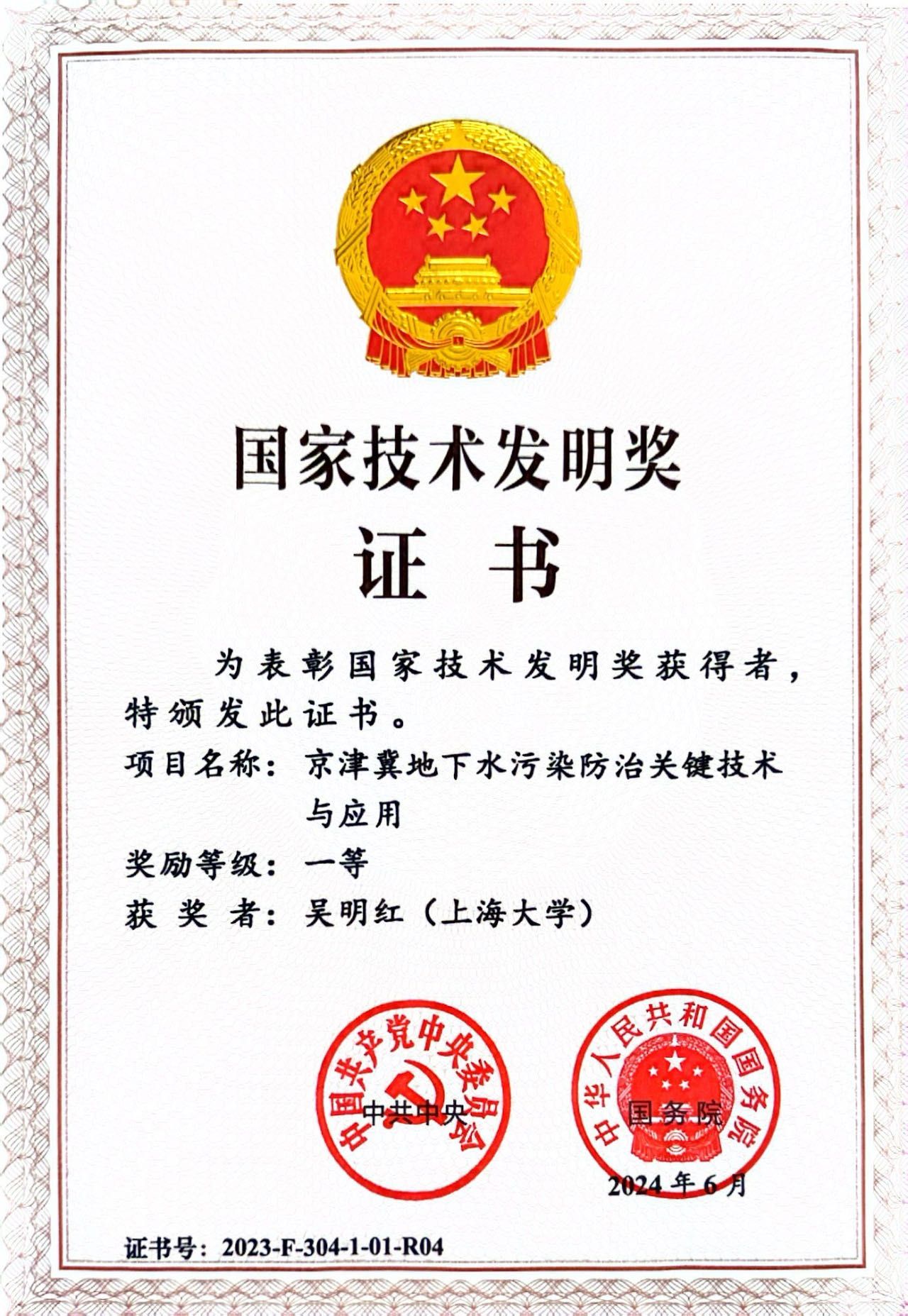 国家技术发明奖

证 书

为表彰国家技术发明奖获得者，特颁发此证书。

项目名称：京津冀地下水污染防治关键技术与应用

奖励等级：一等

获 奖 者：吴明红（上海大学）

中国共产党中央委员会

中共中央

中华人民共和国国务院

国务院

2024 年 6 月

证书号：2023-F-304-1-01-R04